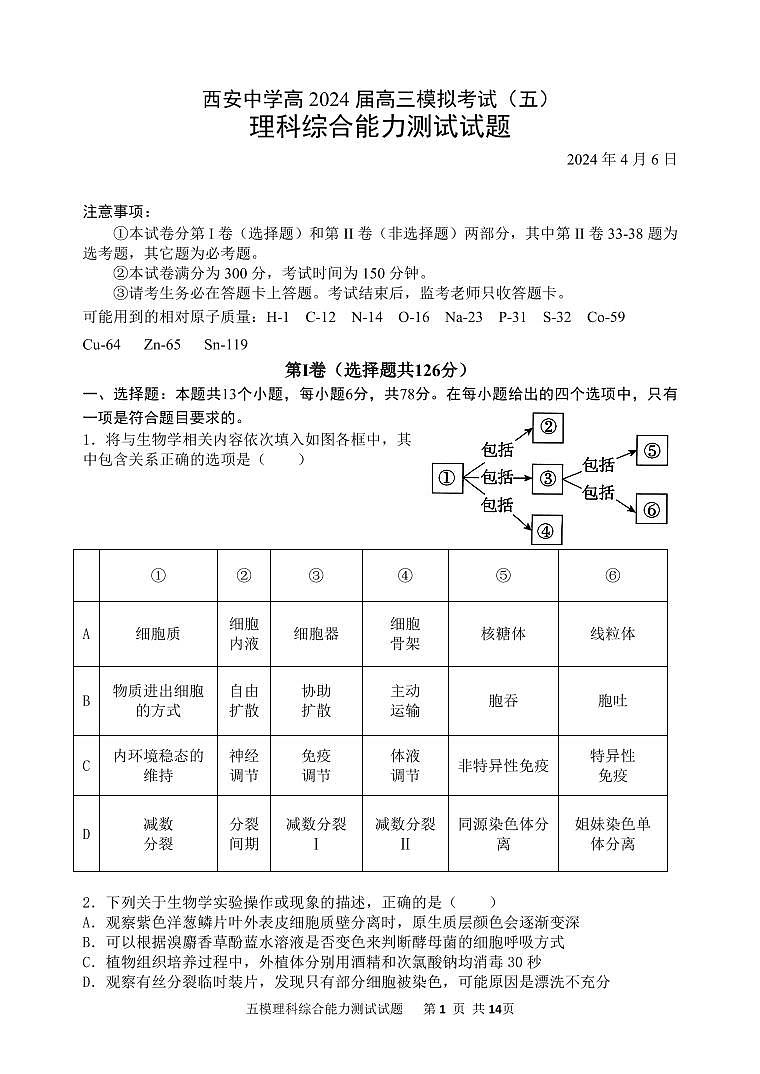 西安中学高 2024 届高三模拟考试（五）
理科综合能力测试试题

2024 年 4 月 6 日

注意事项：
①本试卷分第 I 卷（选择题）和第 II 卷（非选择题）两部分，其中第 II 卷 33-38 题为选考题，其它题为必考题。
②本试卷满分为 300 分，考试时间为 150 分钟。
③请考生务必在答题卡上答题。考试结束后，监考老师只收答题卡。
可能用到的相对原子质量：H-1　C-12　N-14　O-16　Na-23　P-31　S-32　Co-59　Cu-64　Zn-65　Sn-119

第Ⅰ卷（选择题共126分）

一、选择题：本题共13个小题，每小题6分，共78分。在每小题给出的四个选项中，只有一项是符合题目要求的。

1．将与生物学相关内容依次填入如图各框中，其中包含关系正确的选项是（　　）

①　包括　②　包括　③　包括　④　包括　⑤　包括　⑥

| | ① | ② | ③ | ④ | ⑤ | ⑥ |
|---|---|---|---|---|---|---|
| A | 细胞质 | 细胞内液 | 细胞器 | 细胞骨架 | 核糖体 | 线粒体 |
| B | 物质进出细胞的方式 | 自由扩散 | 协助扩散 | 主动运输 | 胞吞 | 胞吐 |
| C | 内环境稳态的维持 | 神经调节 | 免疫调节 | 体液调节 | 非特异性免疫 | 特异性免疫 |
| D | 减数分裂 | 分裂间期 | 减数分裂Ⅰ | 减数分裂Ⅱ | 同源染色体分离 | 姐妹染色单体分离 |

2．下列关于生物学实验操作或现象的描述，正确的是（　　）
A．观察紫色洋葱鳞片叶外表皮细胞质壁分离时，原生质层颜色会逐渐变深
B．可以根据溴麝香草酚蓝水溶液是否变色来判断酵母菌的细胞呼吸方式
C．植物组织培养过程中，外植体分别用酒精和次氯酸钠均消毒 30 秒
D．观察有丝分裂临时装片，发现只有部分细胞被染色，可能原因是漂洗不充分

五模理科综合能力测试试题　第 1 页 共 14页